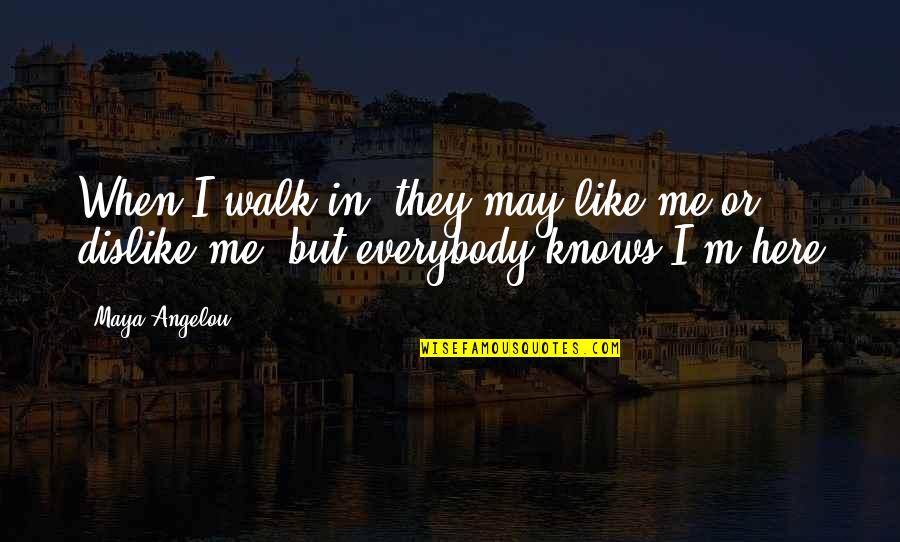 When I walk in, they may like me or dislike me, but everybody knows I'm here.

Maya Angelou

WISEFAMOUSQUOTES.COM